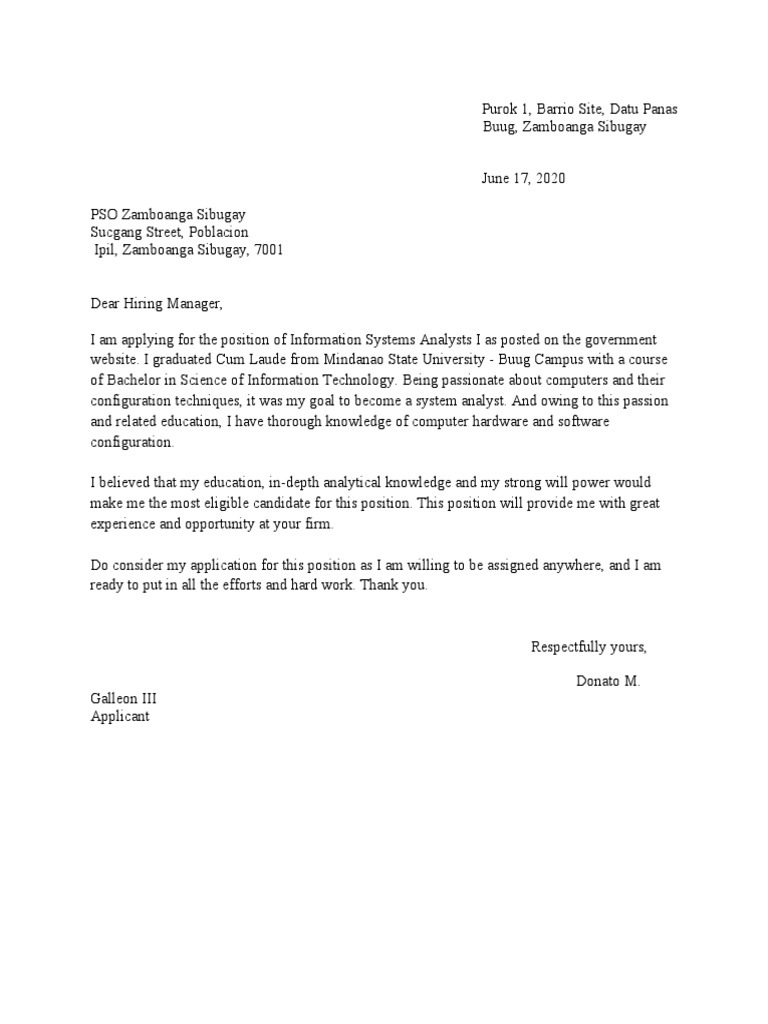 Purok 1, Barrio Site, Datu Panas
Buug, Zamboanga Sibugay

June 17, 2020

PSO Zamboanga Sibugay
Sucgang Street, Poblacion
Ipil, Zamboanga Sibugay, 7001

Dear Hiring Manager,

I am applying for the position of Information Systems Analysts I as posted on the government website. I graduated Cum Laude from Mindanao State University - Buug Campus with a course of Bachelor in Science of Information Technology. Being passionate about computers and their configuration techniques, it was my goal to become a system analyst. And owing to this passion and related education, I have thorough knowledge of computer hardware and software configuration.

I believed that my education, in-depth analytical knowledge and my strong will power would make me the most eligible candidate for this position. This position will provide me with great experience and opportunity at your firm.

Do consider my application for this position as I am willing to be assigned anywhere, and I am ready to put in all the efforts and hard work. Thank you.

Respectfully yours,

Donato M.
Galleon III
Applicant